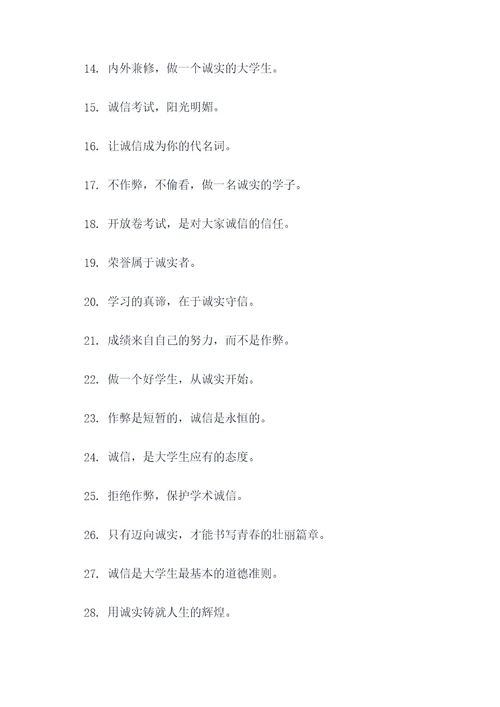 14. 内外兼修，做一个诚实的大学生。

15. 诚信考试，阳光明媚。

16. 让诚信成为你的代名词。

17. 不作弊，不偷看，做一名诚实的学子。

18. 开放卷考试，是对大家诚信的信任。

19. 荣誉属于诚实者。

20. 学习的真谛，在于诚实守信。

21. 成绩来自自己的努力，而不是作弊。

22. 做一个好学生，从诚实开始。

23. 作弊是短暂的，诚信是永恒的。

24. 诚信，是大学生应有的态度。

25. 拒绝作弊，保护学术诚信。

26. 只有迈向诚实，才能书写青春的壮丽篇章。

27. 诚信是大学生最基本的道德准则。

28. 用诚实铸就人生的辉煌。